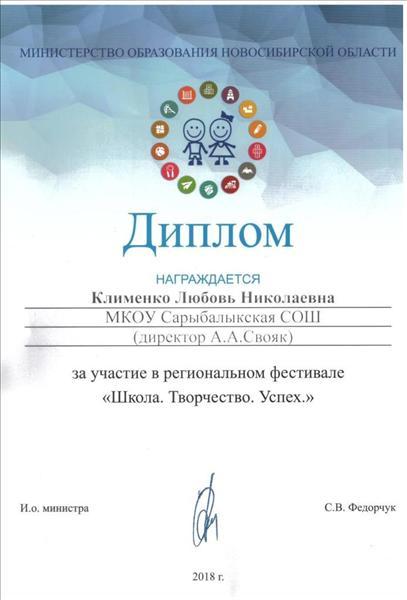 МИНИСТЕРСТВО ОБРАЗОВАНИЯ НОВОСИБИРСКОЙ ОБЛАСТИ

Диплом

НАГРАЖДАЕТСЯ

Клименко Любовь Николаевна

МКОУ Сарыбалыкская СОШ

(директор А.А.Свояк)

за участие в региональном фестивале
«Школа. Творчество. Успех.»

И.о. министра

С.В. Федорчук

2018 г.